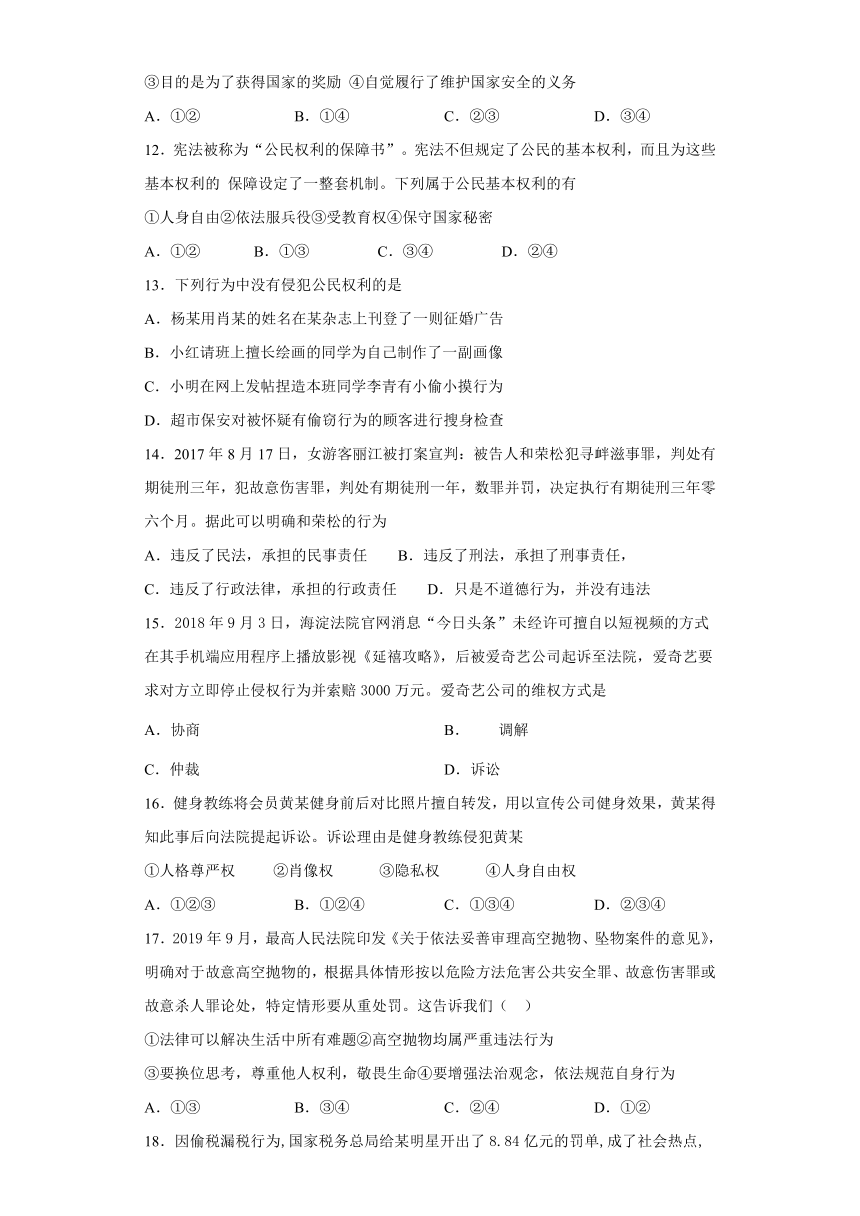 ③目的是为了获得国家的奖励 ④自觉履行了维护国家安全的义务

A．①②　　B．①④　　C．②③　　D．③④

12．宪法被称为“公民权利的保障书”。宪法不但规定了公民的基本权利，而且为这些基本权利的 保障设定了一整套机制。下列属于公民基本权利的有

①人身自由②依法服兵役③受教育权④保守国家秘密

A．①②　　B．①③　　C．③④　　D．②④

13．下列行为中没有侵犯公民权利的是

A．杨某用肖某的姓名在某杂志上刊登了一则征婚广告

B．小红请班上擅长绘画的同学为自己制作了一副画像

C．小明在网上发帖捏造本班同学李青有小偷小摸行为

D．超市保安对被怀疑有偷窃行为的顾客进行搜身检查

14．2017 年 8 月 17 日，女游客丽江被打案宣判：被告人和荣松犯寻衅滋事罪，判处有期徒刑三年，犯故意伤害罪，判处有期徒刑一年，数罪并罚，决定执行有期徒刑三年零六个月。据此可以明确和荣松的行为

A．违反了民法，承担的民事责任　　B．违反了刑法，承担了刑事责任，

C．违反了行政法律，承担的行政责任　　D．只是不道德行为，并没有违法

15．2018 年 9 月 3 日，海淀法院官网消息“今日头条”未经许可擅自以短视频的方式在其手机端应用程序上播放影视《延禧攻略》，后被爱奇艺公司起诉至法院，爱奇艺要求对方立即停止侵权行为并索赔 3000 万元。爱奇艺公司的维权方式是

A．协商　　B．　调解

C．仲裁　　D．诉讼

16．健身教练将会员黄某健身前后对比照片擅自转发，用以宣传公司健身效果，黄某得知此事后向法院提起诉讼。诉讼理由是健身教练侵犯黄某

①人格尊严权　　②肖像权　　③隐私权　　④人身自由权

A．①②③　　B．①②④　　C．①③④　　D．②③④

17．2019 年 9 月，最高人民法院印发《关于依法妥善审理高空抛物、坠物案件的意见》，明确对于故意高空抛物的，根据具体情形按以危险方法危害公共安全罪、故意伤害罪或故意杀人罪论处，特定情形要从重处罚。这告诉我们（　）

①法律可以解决生活中所有难题②高空抛物均属严重违法行为

③要换位思考，尊重他人权利，敬畏生命④要增强法治观念，依法规范自身行为

A．①③　　B．③④　　C．②④　　D．①②

18．因偷税漏税行为,国家税务总局给某明星开出了 8.84 亿元的罚单,成了社会热点,